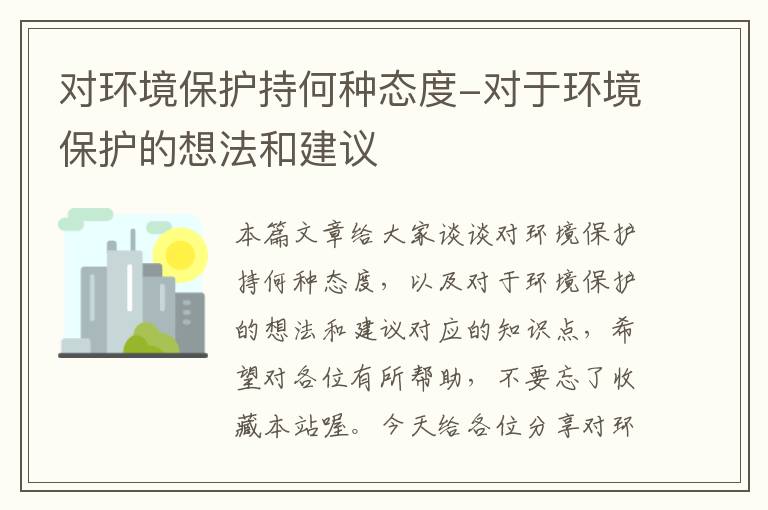 对环境保护持何种态度–对于环境保护的想法和建议

本篇文章给大家谈谈对环境保护持何种态度，以及对于环境保护的想法和建议对应的知识点，希望对各位有所帮助，不要忘了收藏本站喔。今天给各位分享对环